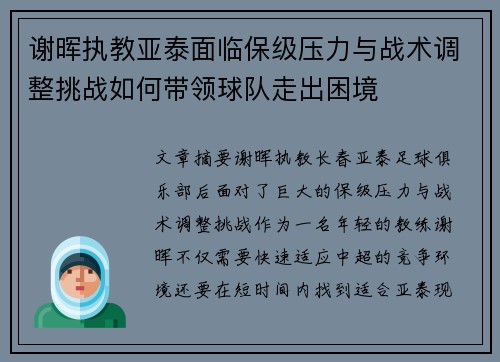 谢晖执教亚泰面临保级压力与战术调整挑战如何带领球队走出困境

文章摘要谢晖执教长春亚泰足球俱乐部后面对了巨大的保级压力与战术调整挑战作为一名年轻的教练谢晖不仅需要快速适应中超的竞争环境还要在短时间内找到适合亚泰现